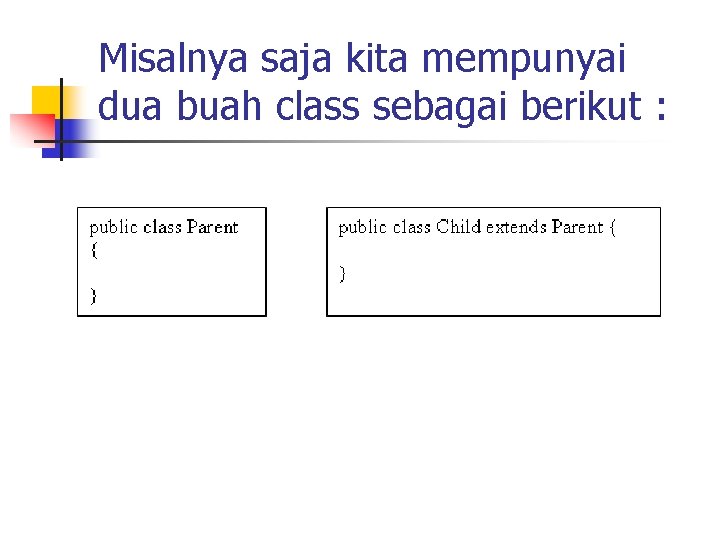 Misalnya saja kita mempunyai dua buah class sebagai berikut :

public class Parent
{

}

public class Child extends Parent {

}